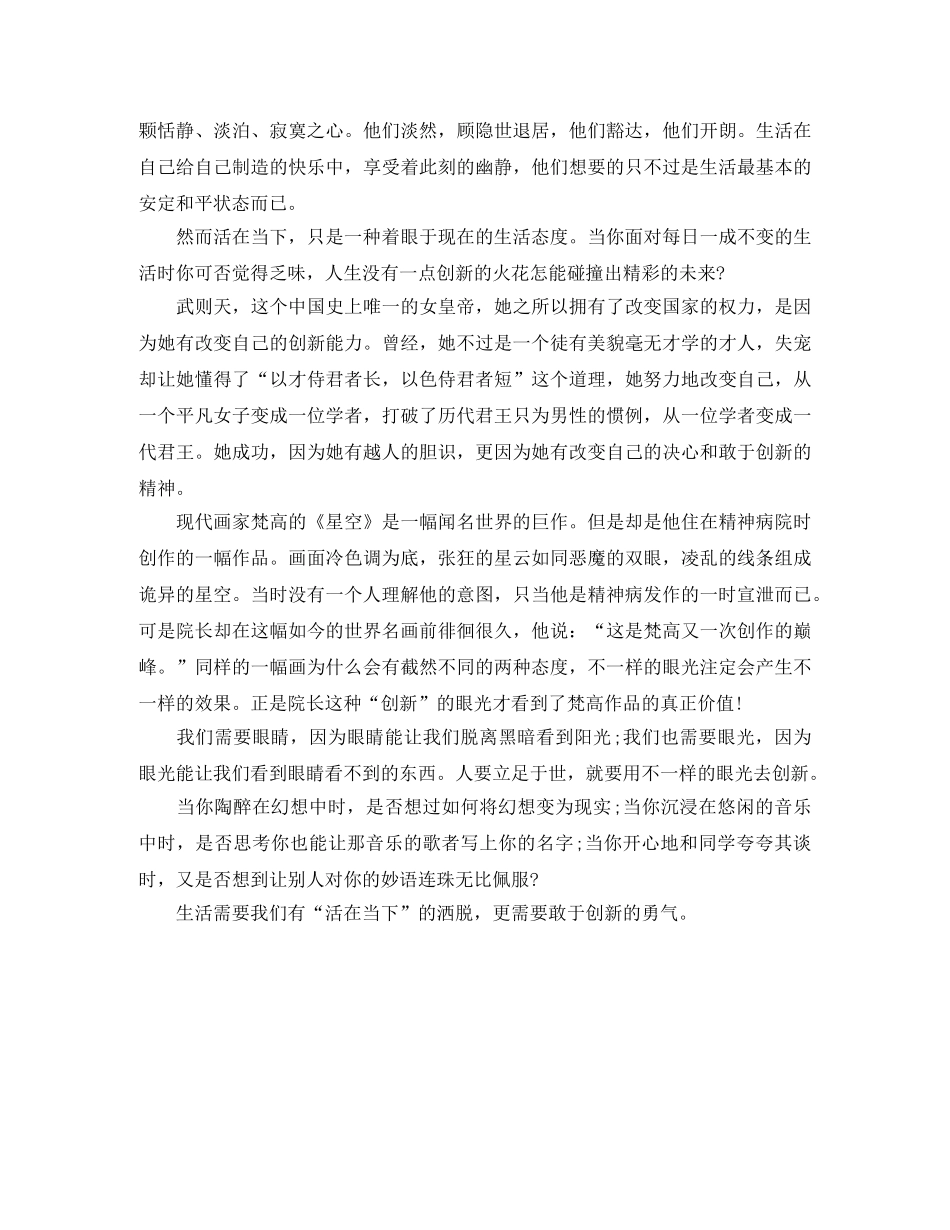 颗恬静、淡泊、寂寞之心。他们淡然，顾隐世退居，他们豁达，他们开朗。生活在自己给自己制造的快乐中，享受着此刻的幽静，他们想要的只不过是生活最基本的安定和平状态而已。

然而活在当下，只是一种着眼于现在的生活态度。当你面对每日一成不变的生活时你可否觉得乏味，人生没有一点创新的火花怎能碰撞出精彩的未来?

武则天，这个中国史上唯一的女皇帝，她之所以拥有了改变国家的权力，是因为她有改变自己的创新能力。曾经，她不过是一个徒有美貌毫无才学的才人，失宠却让她懂得了“以才侍君者长，以色侍君者短”这个道理，她努力地改变自己，从一个平凡女子变成一位学者，打破了历代君王只为男性的惯例，从一位学者变成一代君王。她成功，因为她有越人的胆识，更因为她有改变自己的决心和敢于创新的精神。

现代画家梵高的《星空》是一幅闻名世界的巨作。但是却是他住在精神病院时创作的一幅作品。画面冷色调为底，张狂的星云如同恶魔的双眼，凌乱的线条组成诡异的星空。当时没有一个人理解他的意图，只当他是精神病发作的一时宣泄而已。可是院长却在这幅如今的世界名画前徘徊很久，他说：“这是梵高又一次创作的巅峰。”同样的一幅画为什么会有截然不同的两种态度，不一样的眼光注定会产生不一样的效果。正是院长这种“创新”的眼光才看到了梵高作品的真正价值!

我们需要眼睛，因为眼睛能让我们脱离黑暗看到阳光;我们也需要眼光，因为眼光能让我们看到眼睛看不到的东西。人要立足于世，就要用不一样的眼光去创新。

当你陶醉在幻想中时，是否想过如何将幻想变为现实;当你沉浸在悠闲的音乐中时，是否思考你也能让那音乐的歌者写上你的名字;当你开心地和同学夸夸其谈时，又是否想到让别人对你的妙语连珠无比佩服?

生活需要我们有“活在当下”的洒脱，更需要敢于创新的勇气。